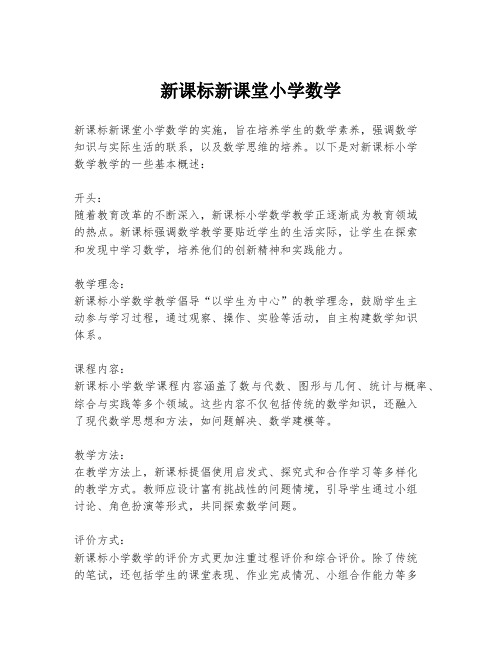 新课标新课堂小学数学

新课标新课堂小学数学的实施，旨在培养学生的数学素养，强调数学知识与实际生活的联系，以及数学思维的培养。以下是对新课标小学数学教学的一些基本概述：

开头：
随着教育改革的不断深入，新课标小学数学教学正逐渐成为教育领域的热点。新课标强调数学教学要贴近学生的生活实际，让学生在探索和发现中学习数学，培养他们的创新精神和实践能力。

教学理念：
新课标小学数学教学倡导“以学生为中心”的教学理念，鼓励学生主动参与学习过程，通过观察、操作、实验等活动，自主构建数学知识体系。

课程内容：
新课标小学数学课程内容涵盖了数与代数、图形与几何、统计与概率、综合与实践等多个领域。这些内容不仅包括传统的数学知识，还融入了现代数学思想和方法，如问题解决、数学建模等。

教学方法：
在教学方法上，新课标提倡使用启发式、探究式和合作学习等多样化的教学方式。教师应设计富有挑战性的问题情境，引导学生通过小组讨论、角色扮演等形式，共同探索数学问题。

评价方式：
新课标小学数学的评价方式更加注重过程评价和综合评价。除了传统的笔试，还包括学生的课堂表现、作业完成情况、小组合作能力等多